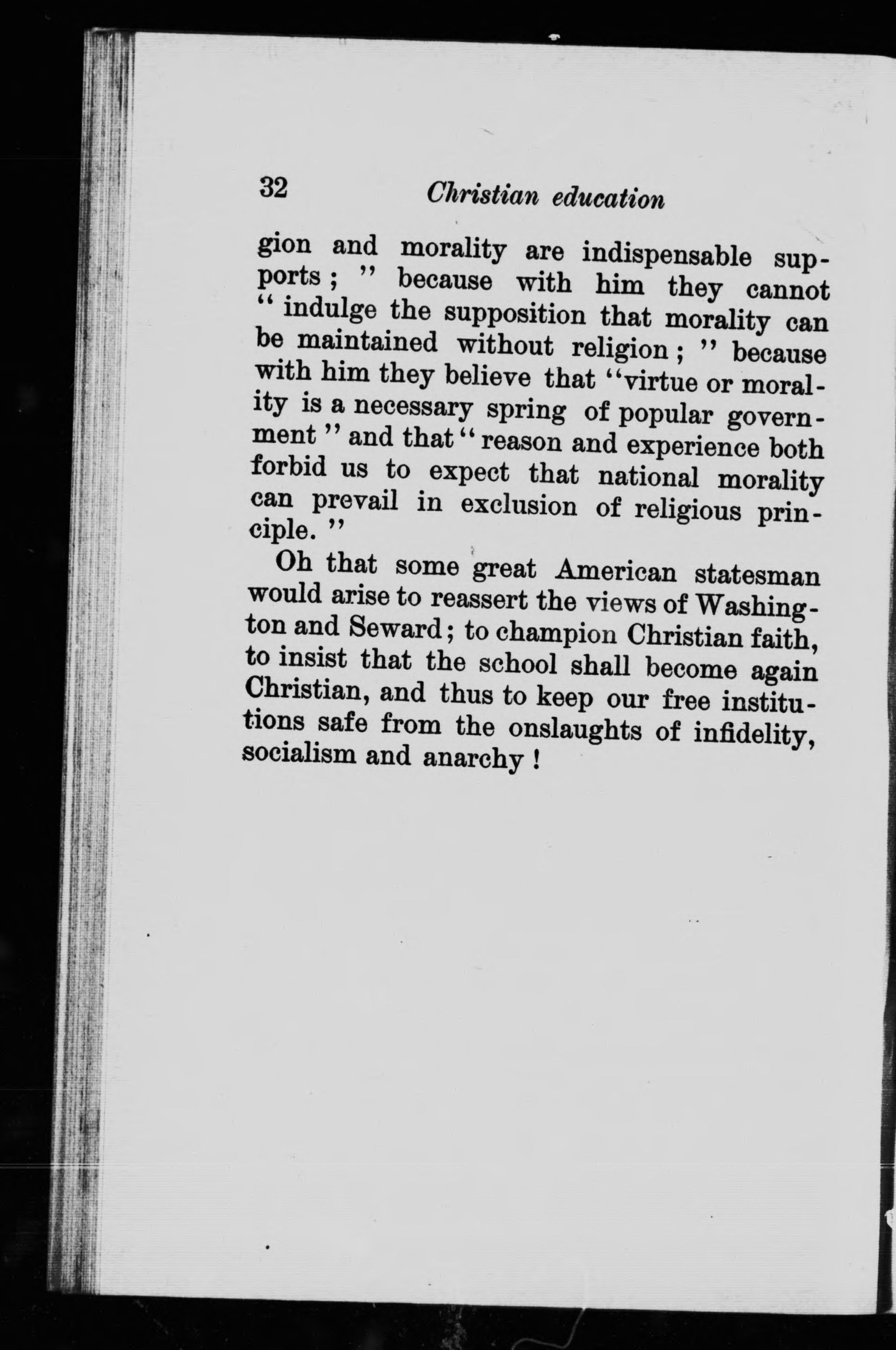 32 Christian education

gion and morality are indispensable supports; " because with him they cannot " indulge the supposition that morality can be maintained without religion; " because with him they believe that "virtue or morality is a necessary spring of popular government " and that " reason and experience both forbid us to expect that national morality can prevail in exclusion of religious principle. "

Oh that some great American statesman would arise to reassert the views of Washington and Seward; to champion Christian faith, to insist that the school shall become again Christian, and thus to keep our free institutions safe from the onslaughts of infidelity, socialism and anarchy !